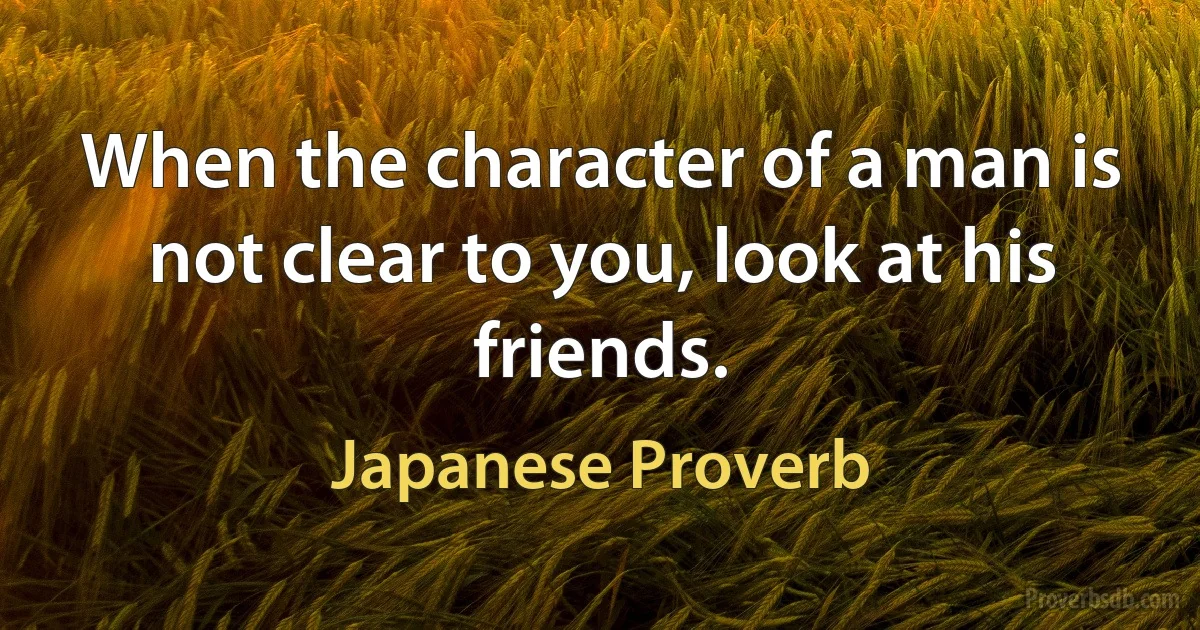 When the character of a man is not clear to you, look at his friends.

Japanese Proverb

Proverbsdb.com